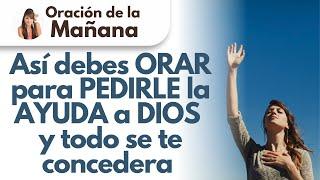 Oración de la Mañana

Así debes ORAR para PEDIRLE la AYUDA a DIOS y todo se te concedera